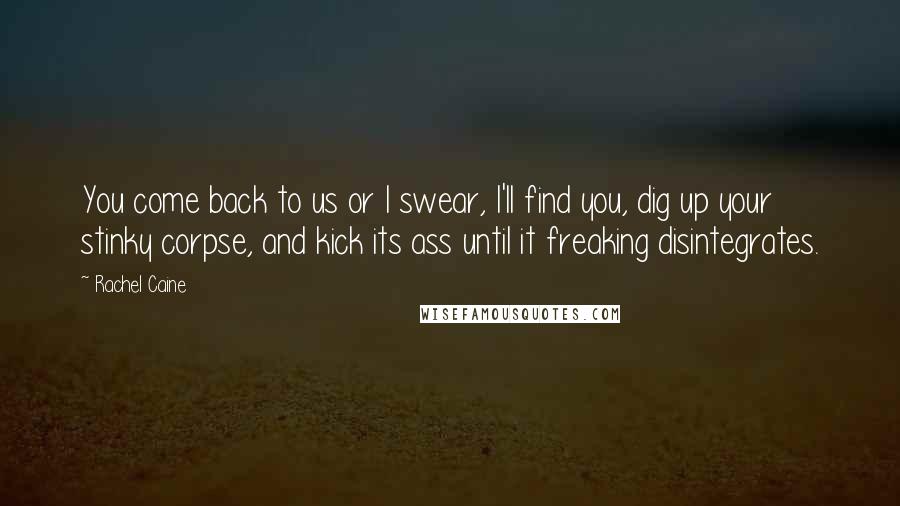 You come back to us or I swear, I'll find you, dig up your stinky corpse, and kick its ass until it freaking disintegrates.

~ Rachel Caine

WISEFAMOUSQUOTES.COM